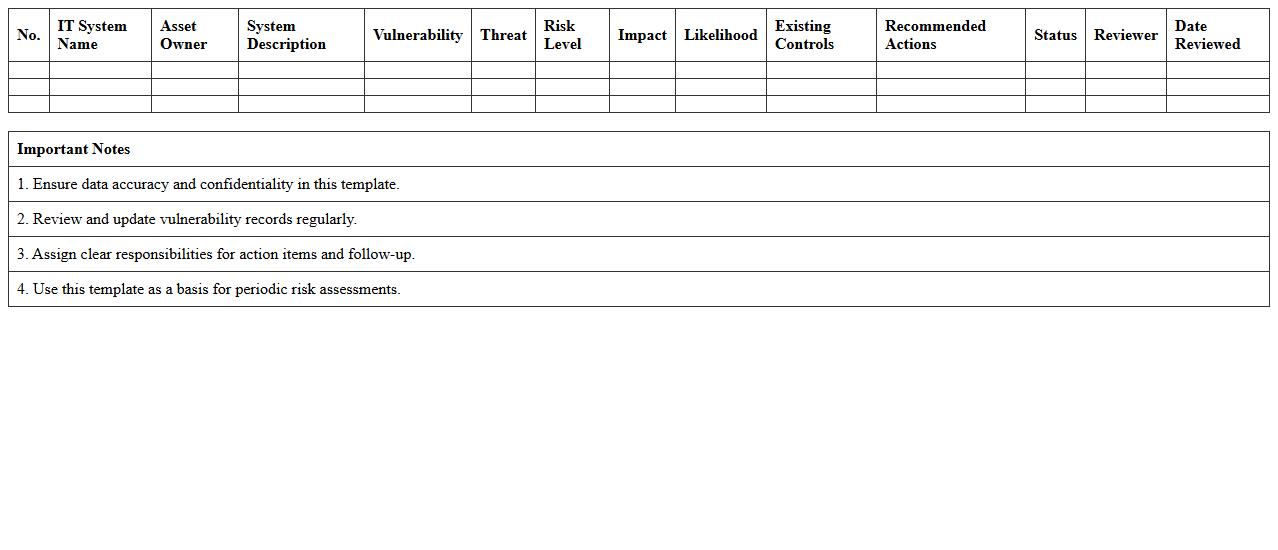 | No. | IT System Name | Asset Owner | System Description | Vulnerability | Threat | Risk Level | Impact | Likelihood | Existing Controls | Recommended Actions | Status | Reviewer | Date Reviewed |
|---|---|---|---|---|---|---|---|---|---|---|---|---|---|
| | | | | | | | | | | | | | |
| | | | | | | | | | | | | | |
| | | | | | | | | | | | | | |

| Important Notes |
|---|
| 1. Ensure data accuracy and confidentiality in this template. |
| 2. Review and update vulnerability records regularly. |
| 3. Assign clear responsibilities for action items and follow-up. |
| 4. Use this template as a basis for periodic risk assessments. |